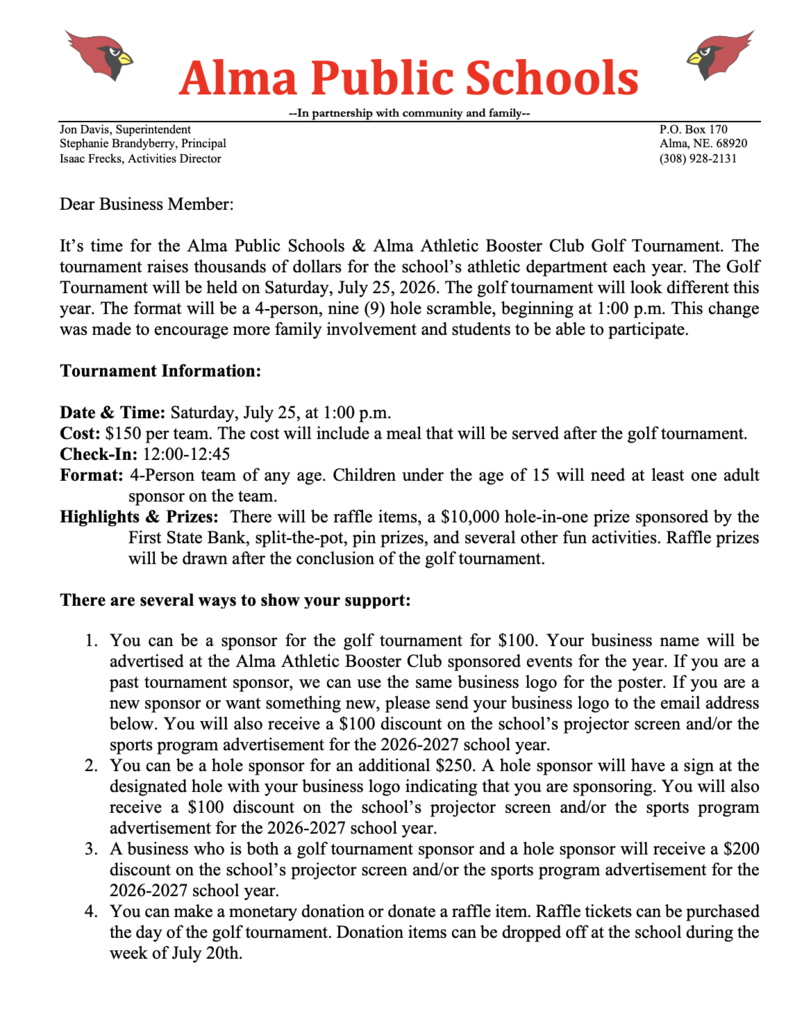 Alma Public Schools

--In partnership with community and family--

Jon Davis, Superintendent
Stephanie Brandyberry, Principal
Isaac Frecks, Activities Director

P.O. Box 170
Alma, NE. 68920
(308) 928-2131

Dear Business Member:

It's time for the Alma Public Schools & Alma Athletic Booster Club Golf Tournament. The tournament raises thousands of dollars for the school's athletic department each year. The Golf Tournament will be held on Saturday, July 25, 2026. The golf tournament will look different this year. The format will be a 4-person, nine (9) hole scramble, beginning at 1:00 p.m. This change was made to encourage more family involvement and students to be able to participate.

Tournament Information:

Date & Time: Saturday, July 25, at 1:00 p.m.
Cost: $150 per team. The cost will include a meal that will be served after the golf tournament.
Check-In: 12:00-12:45
Format: 4-Person team of any age. Children under the age of 15 will need at least one adult sponsor on the team.
Highlights & Prizes: There will be raffle items, a $10,000 hole-in-one prize sponsored by the First State Bank, split-the-pot, pin prizes, and several other fun activities. Raffle prizes will be drawn after the conclusion of the golf tournament.

There are several ways to show your support:

1. You can be a sponsor for the golf tournament for $100. Your business name will be advertised at the Alma Athletic Booster Club sponsored events for the year. If you are a past tournament sponsor, we can use the same business logo for the poster. If you are a new sponsor or want something new, please send your business logo to the email address below. You will also receive a $100 discount on the school's projector screen and/or the sports program advertisement for the 2026-2027 school year.
2. You can be a hole sponsor for an additional $250. A hole sponsor will have a sign at the designated hole with your business logo indicating that you are sponsoring. You will also receive a $100 discount on the school's projector screen and/or the sports program advertisement for the 2026-2027 school year.
3. A business who is both a golf tournament sponsor and a hole sponsor will receive a $200 discount on the school's projector screen and/or the sports program advertisement for the 2026-2027 school year.
4. You can make a monetary donation or donate a raffle item. Raffle tickets can be purchased the day of the golf tournament. Donation items can be dropped off at the school during the week of July 20th.